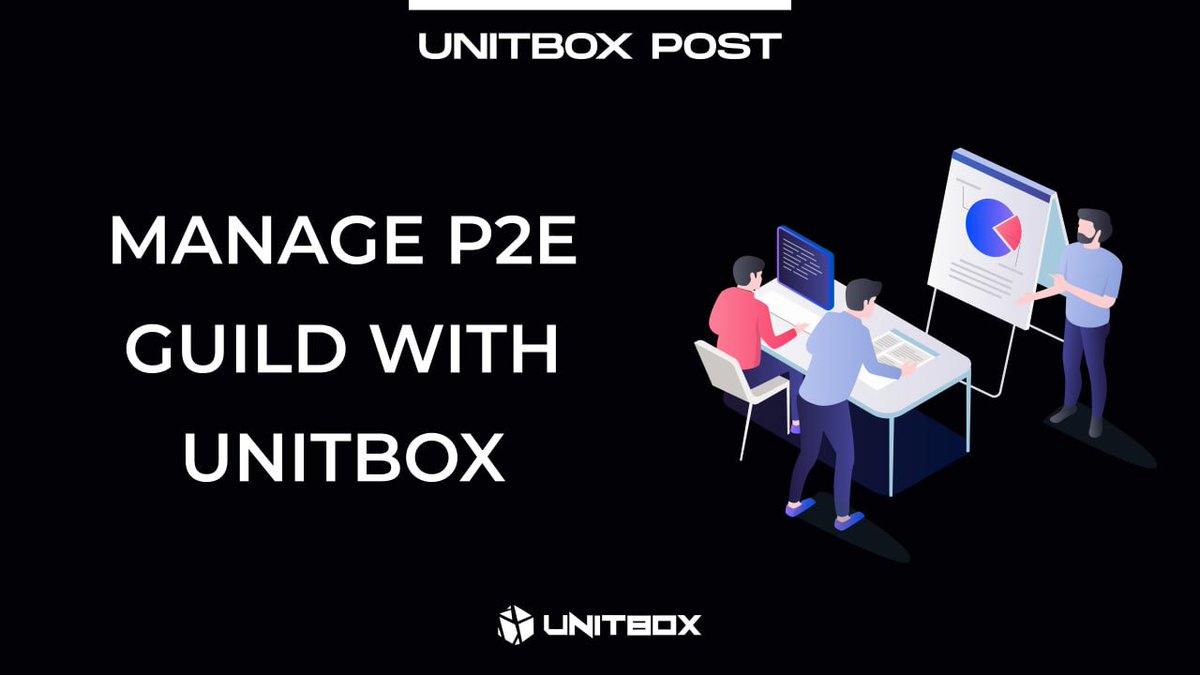 UNITBOX POST

MANAGE P2E GUILD WITH UNITBOX

UNITBOX